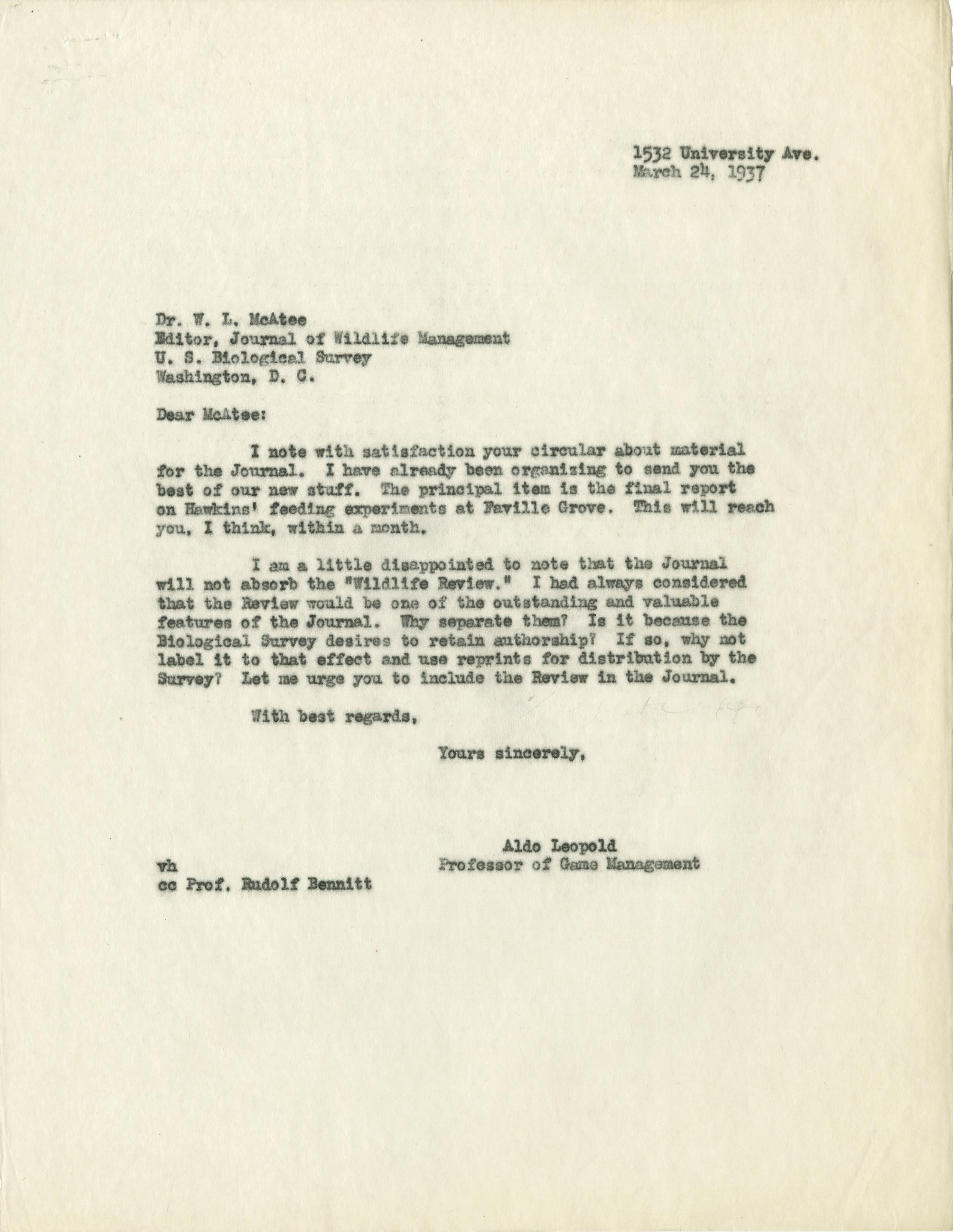 1532 University Ave.
March 24, 1937

Dr. W. L. McAtee
Editor, Journal of Wildlife Management
U. S. Biological Survey
Washington, D. C.

Dear McAtee:

I note with satisfaction your circular about material for the Journal. I have already been organizing to send you the best of our new stuff. The principal item is the final report on Hawkins' feeding experiments at Faville Grove. This will reach you, I think, within a month.

I am a little disappointed to note that the Journal will not absorb the "Wildlife Review." I had always considered that the Review would be one of the outstanding and valuable features of the Journal. Why separate them? Is it because the Biological Survey desires to retain authorship? If so, why not label it to that effect and use reprints for distribution by the Survey? Let me urge you to include the Review in the Journal.

With best regards,

Yours sincerely,

Aldo Leopold
Professor of Game Management

vh
cc Prof. Rudolf Bennitt